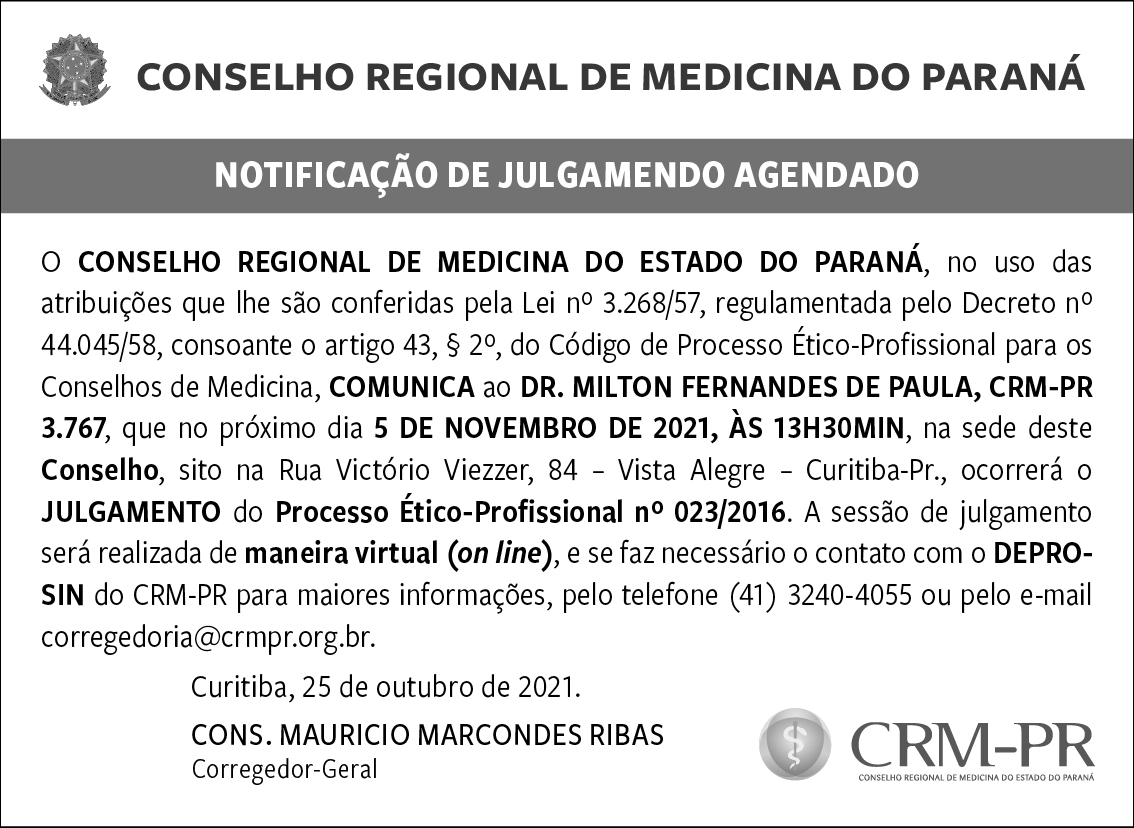 CONSELHO REGIONAL DE MEDICINA DO PARANÁ

NOTIFICAÇÃO DE JULGAMENDO AGENDADO

O CONSELHO REGIONAL DE MEDICINA DO ESTADO DO PARANÁ, no uso das atribuições que lhe são conferidas pela Lei nº 3.268/57, regulamentada pelo Decreto nº 44.045/58, consoante o artigo 43, § 2º, do Código de Processo Ético-Profissional para os Conselhos de Medicina, COMUNICA ao DR. MILTON FERNANDES DE PAULA, CRM-PR 3.767, que no próximo dia 5 DE NOVEMBRO DE 2021, ÀS 13H30MIN, na sede deste Conselho, sito na Rua Victório Viezzer, 84 – Vista Alegre – Curitiba-Pr., ocorrerá o JULGAMENTO do Processo Ético-Profissional nº 023/2016. A sessão de julgamento será realizada de maneira virtual (on line), e se faz necessário o contato com o DEPROSIN do CRM-PR para maiores informações, pelo telefone (41) 3240-4055 ou pelo e-mail corregedoria@crmpr.org.br.

Curitiba, 25 de outubro de 2021.

CONS. MAURICIO MARCONDES RIBAS
Corregedor-Geral

CRM-PR
CONSELHO REGIONAL DE MEDICINA DO ESTADO DO PARANÁ